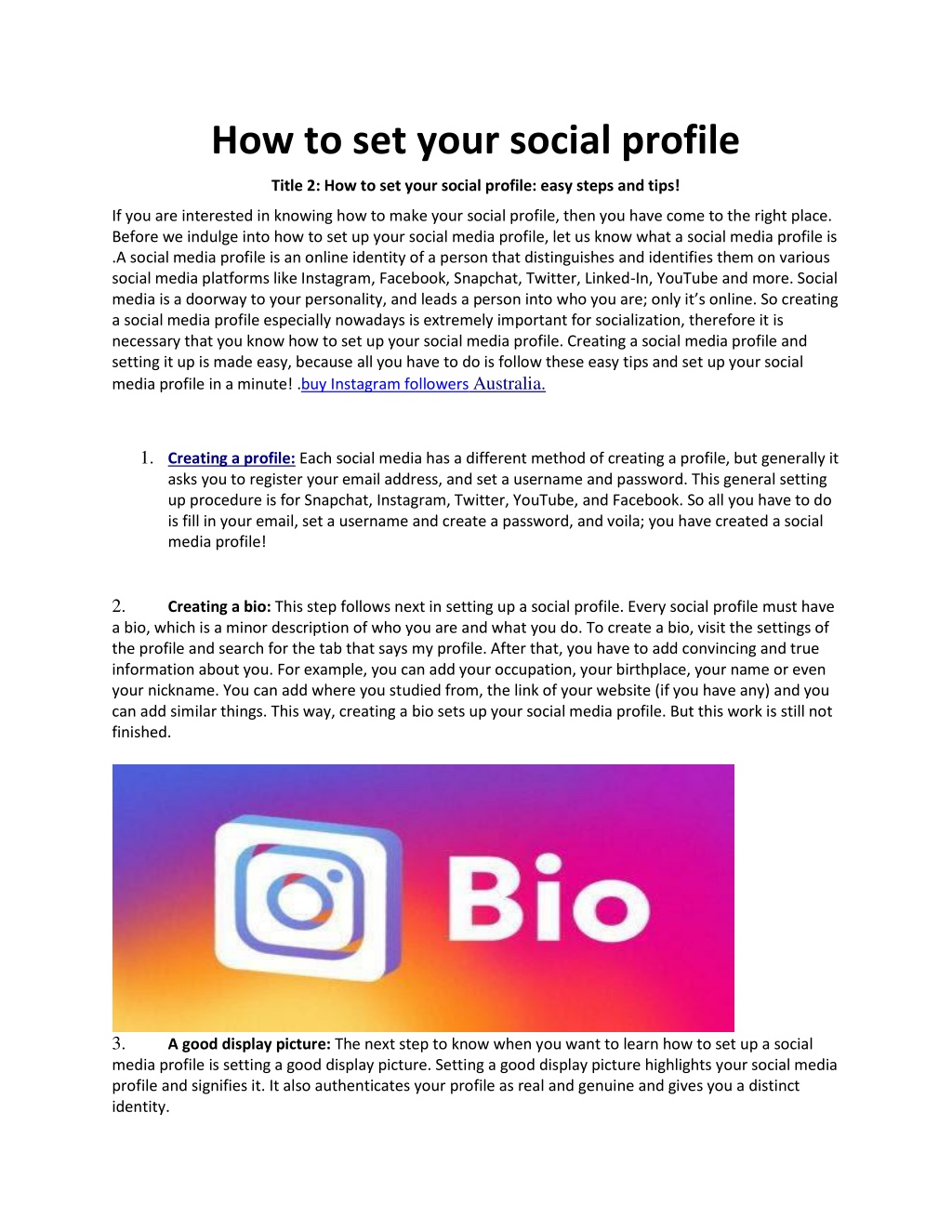 How to set your social profile

Title 2: How to set your social profile: easy steps and tips!

If you are interested in knowing how to make your social profile, then you have come to the right place. Before we indulge into how to set up your social media profile, let us know what a social media profile is .A social media profile is an online identity of a person that distinguishes and identifies them on various social media platforms like Instagram, Facebook, Snapchat, Twitter, Linked-In, YouTube and more. Social media is a doorway to your personality, and leads a person into who you are; only it's online. So creating a social media profile especially nowadays is extremely important for socialization, therefore it is necessary that you know how to set up your social media profile. Creating a social media profile and setting it up is made easy, because all you have to do is follow these easy tips and set up your social media profile in a minute! .buy Instagram followers Australia.

1. Creating a profile: Each social media has a different method of creating a profile, but generally it asks you to register your email address, and set a username and password. This general setting up procedure is for Snapchat, Instagram, Twitter, YouTube, and Facebook. So all you have to do is fill in your email, set a username and create a password, and voila; you have created a social media profile!

2. Creating a bio: This step follows next in setting up a social profile. Every social profile must have a bio, which is a minor description of who you are and what you do. To create a bio, visit the settings of the profile and search for the tab that says my profile. After that, you have to add convincing and true information about you. For example, you can add your occupation, your birthplace, your name or even your nickname. You can add where you studied from, the link of your website (if you have any) and you can add similar things. This way, creating a bio sets up your social media profile. But this work is still not finished.

Bio

3. A good display picture: The next step to know when you want to learn how to set up a social media profile is setting a good display picture. Setting a good display picture highlights your social media profile and signifies it. It also authenticates your profile as real and genuine and gives you a distinct identity.